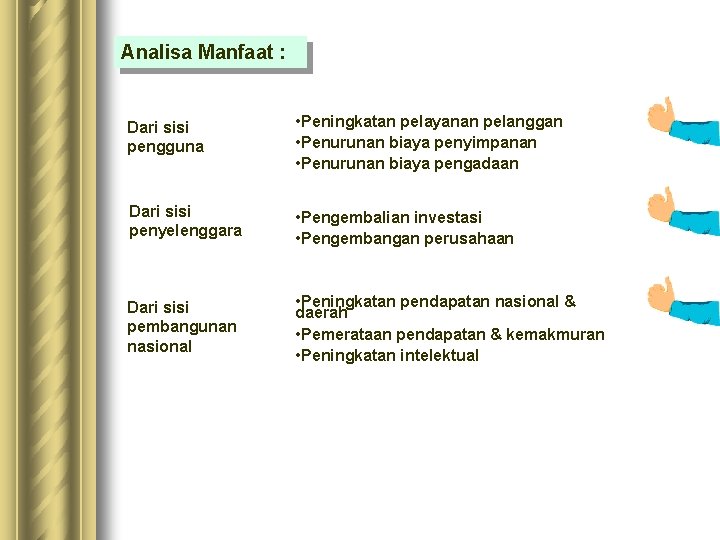 Analisa Manfaat :

Dari sisi pengguna

•Peningkatan pelayanan pelanggan
•Penurunan biaya penyimpanan
•Penurunan biaya pengadaan

Dari sisi penyelenggara

•Pengembalian investasi
•Pengembangan perusahaan

Dari sisi pembangunan nasional

•Peningkatan pendapatan nasional & daerah
•Pemerataan pendapatan & kemakmuran
•Peningkatan intelektual